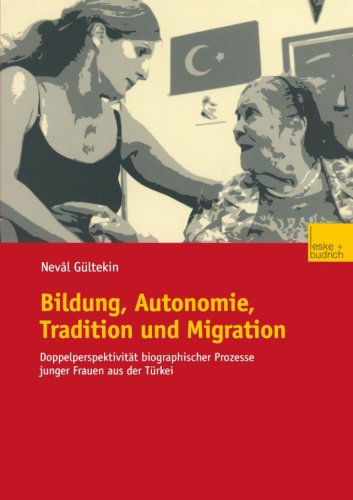 leske + budrich

Nevâl Gültekin

Bildung, Autonomie, Tradition und Migration

Doppelperspektivität biographischer Prozesse junger Frauen aus der Türkei